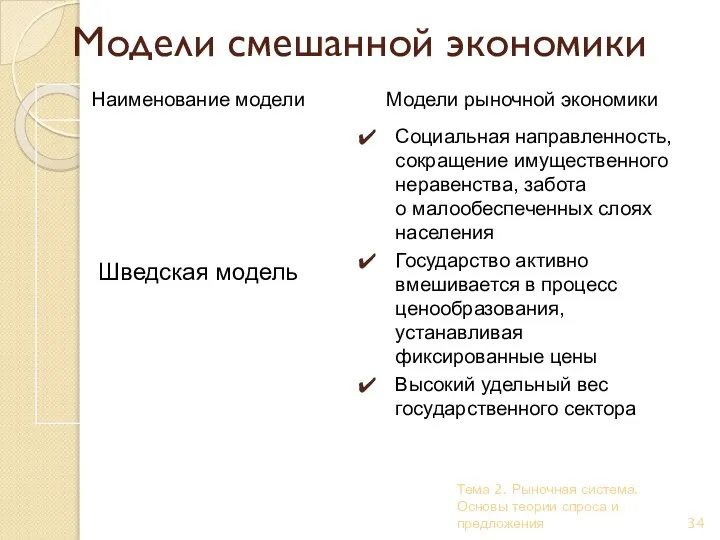 Модели смешанной экономики

| Наименование модели | Модели рыночной экономики |
|---|---|
| Шведская модель | ✔ Социальная направленность, сокращение имущественного неравенства, забота о малообеспеченных слоях населения ✔ Государство активно вмешивается в процесс ценообразования, устанавливая фиксированные цены ✔ Высокий удельный вес государственного сектора |

Тема 2. Рыночная система. Основы теории спроса и предложения

34